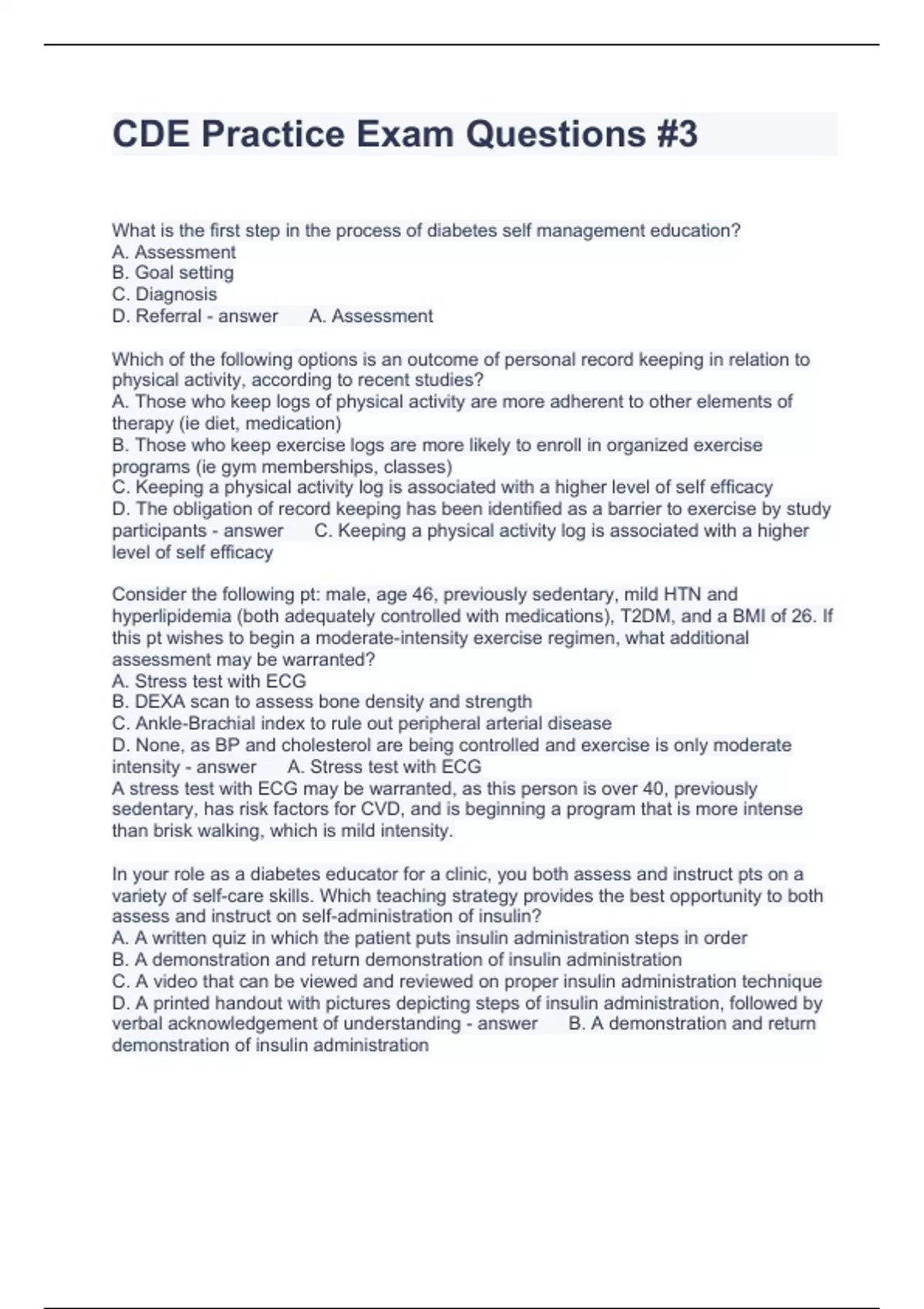 CDE Practice Exam Questions #3

What is the first step in the process of diabetes self management education?
A. Assessment
B. Goal setting
C. Diagnosis
D. Referral - answer A. Assessment

Which of the following options is an outcome of personal record keeping in relation to physical activity, according to recent studies?
A. Those who keep logs of physical activity are more adherent to other elements of therapy (ie diet, medication)
B. Those who keep exercise logs are more likely to enroll in organized exercise programs (ie gym memberships, classes)
C. Keeping a physical activity log is associated with a higher level of self efficacy
D. The obligation of record keeping has been identified as a barrier to exercise by study participants - answer C. Keeping a physical activity log is associated with a higher level of self efficacy

Consider the following pt: male, age 46, previously sedentary, mild HTN and hyperlipidemia (both adequately controlled with medications), T2DM, and a BMI of 26. If this pt wishes to begin a moderate-intensity exercise regimen, what additional assessment may be warranted?
A. Stress test with ECG
B. DEXA scan to assess bone density and strength
C. Ankle-Brachial index to rule out peripheral arterial disease
D. None, as BP and cholesterol are being controlled and exercise is only moderate intensity - answer A. Stress test with ECG
A stress test with ECG may be warranted, as this person is over 40, previously sedentary, has risk factors for CVD, and is beginning a program that is more intense than brisk walking, which is mild intensity.

In your role as a diabetes educator for a clinic, you both assess and instruct pts on a variety of self-care skills. Which teaching strategy provides the best opportunity to both assess and instruct on self-administration of insulin?
A. A written quiz in which the patient puts insulin administration steps in order
B. A demonstration and return demonstration of insulin administration
C. A video that can be viewed and reviewed on proper insulin administration technique
D. A printed handout with pictures depicting steps of insulin administration, followed by verbal acknowledgement of understanding - answer B. A demonstration and return demonstration of insulin administration